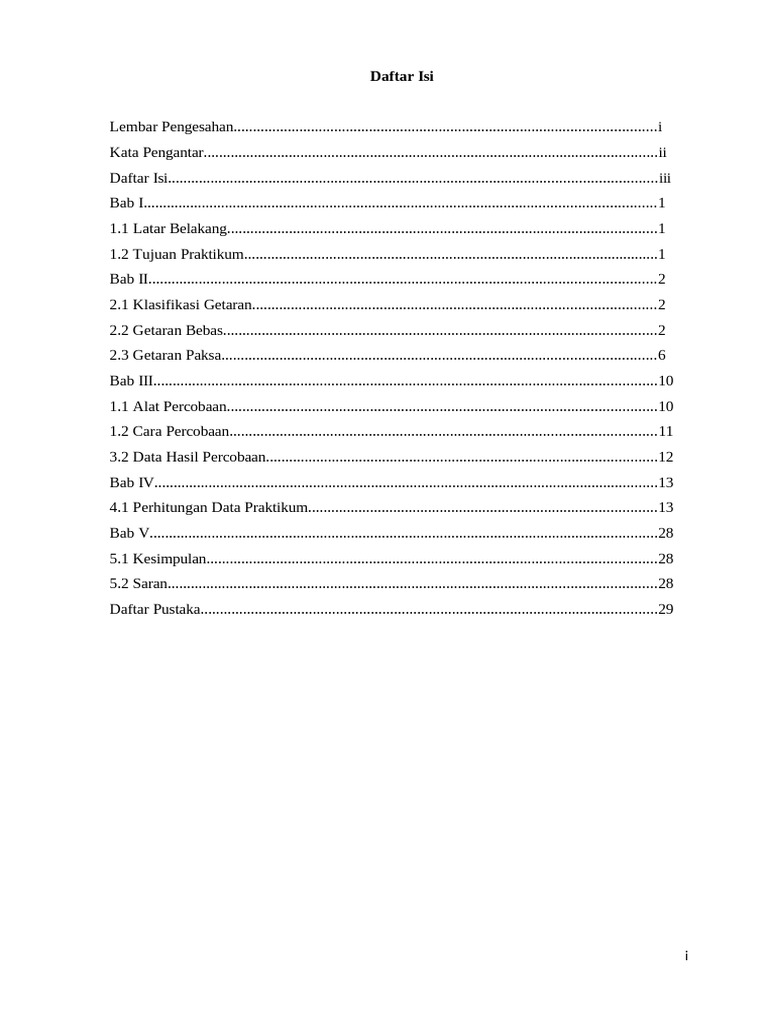 Daftar Isi

Lembar Pengesahan i
Kata Pengantar ii
Daftar Isi iii
Bab I 1
1.1 Latar Belakang 1
1.2 Tujuan Praktikum 1
Bab II 2
2.1 Klasifikasi Getaran 2
2.2 Getaran Bebas 2
2.3 Getaran Paksa 6
Bab III 10
1.1 Alat Percobaan 10
1.2 Cara Percobaan 11
3.2 Data Hasil Percobaan 12
Bab IV 13
4.1 Perhitungan Data Praktikum 13
Bab V 28
5.1 Kesimpulan 28
5.2 Saran 28
Daftar Pustaka 29

i